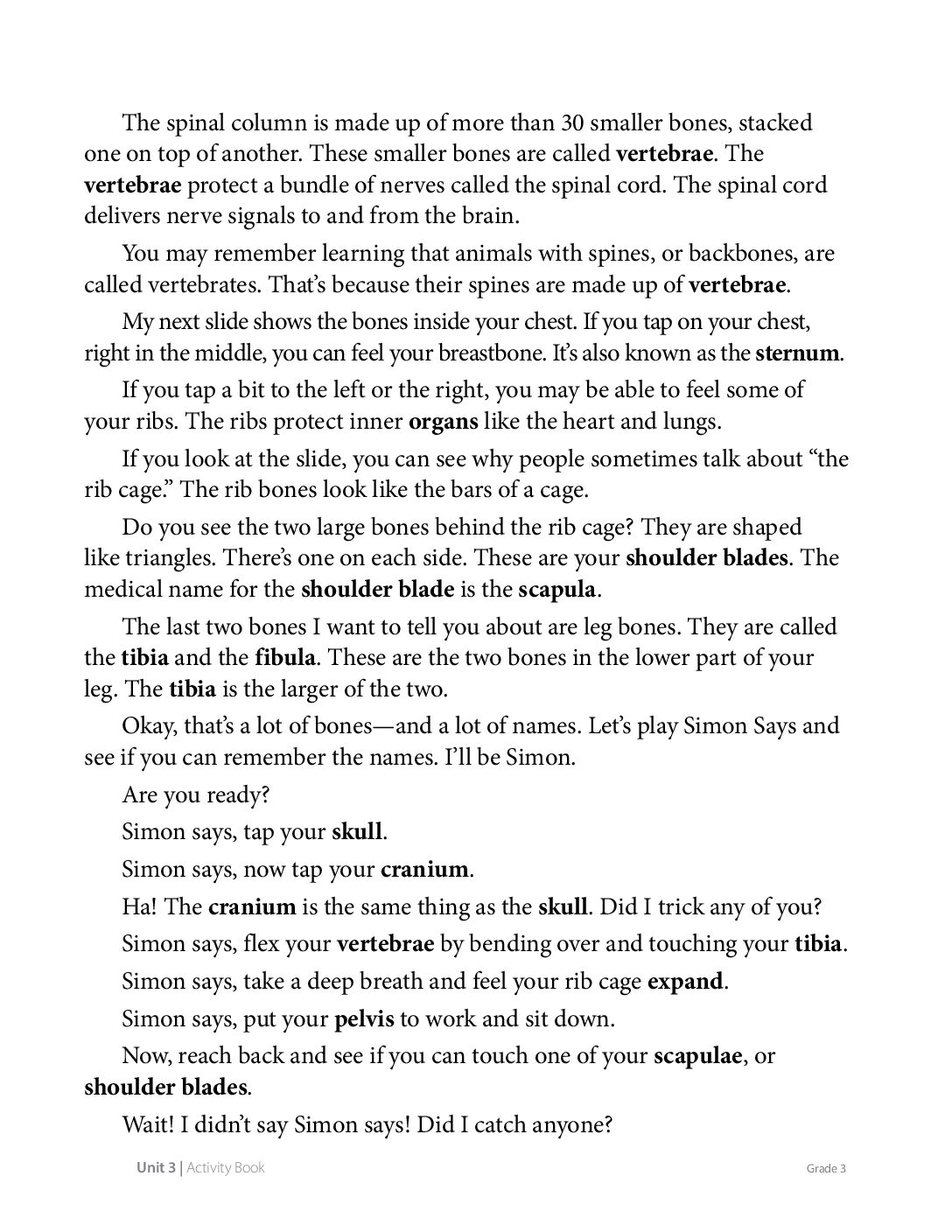 The spinal column is made up of more than 30 smaller bones, stacked one on top of another. These smaller bones are called vertebrae. The vertebrae protect a bundle of nerves called the spinal cord. The spinal cord delivers nerve signals to and from the brain.

You may remember learning that animals with spines, or backbones, are called vertebrates. That's because their spines are made up of vertebrae.

My next slide shows the bones inside your chest. If you tap on your chest, right in the middle, you can feel your breastbone. It's also known as the sternum.

If you tap a bit to the left or the right, you may be able to feel some of your ribs. The ribs protect inner organs like the heart and lungs.

If you look at the slide, you can see why people sometimes talk about "the rib cage." The rib bones look like the bars of a cage.

Do you see the two large bones behind the rib cage? They are shaped like triangles. There's one on each side. These are your shoulder blades. The medical name for the shoulder blade is the scapula.

The last two bones I want to tell you about are leg bones. They are called the tibia and the fibula. These are the two bones in the lower part of your leg. The tibia is the larger of the two.

Okay, that's a lot of bones—and a lot of names. Let's play Simon Says and see if you can remember the names. I'll be Simon.

Are you ready?

Simon says, tap your skull.

Simon says, now tap your cranium.

Ha! The cranium is the same thing as the skull. Did I trick any of you?

Simon says, flex your vertebrae by bending over and touching your tibia.

Simon says, take a deep breath and feel your rib cage expand.

Simon says, put your pelvis to work and sit down.

Now, reach back and see if you can touch one of your scapulae, or shoulder blades.

Wait! I didn't say Simon says! Did I catch anyone?

Unit 3 | Activity Book

Grade 3